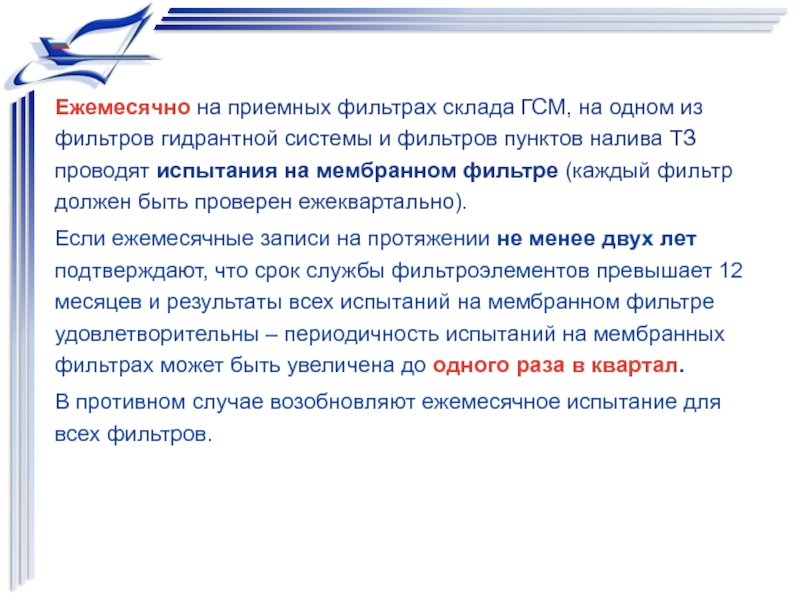 Ежемесячно на приемных фильтрах склада ГСМ, на одном из фильтров гидрантной системы и фильтров пунктов налива ТЗ проводят испытания на мембранном фильтре (каждый фильтр должен быть проверен ежеквартально).

Если ежемесячные записи на протяжении не менее двух лет подтверждают, что срок службы фильтроэлементов превышает 12 месяцев и результаты всех испытаний на мембранном фильтре удовлетворительны – периодичность испытаний на мембранных фильтрах может быть увеличена до одного раза в квартал.

В противном случае возобновляют ежемесячное испытание для всех фильтров.